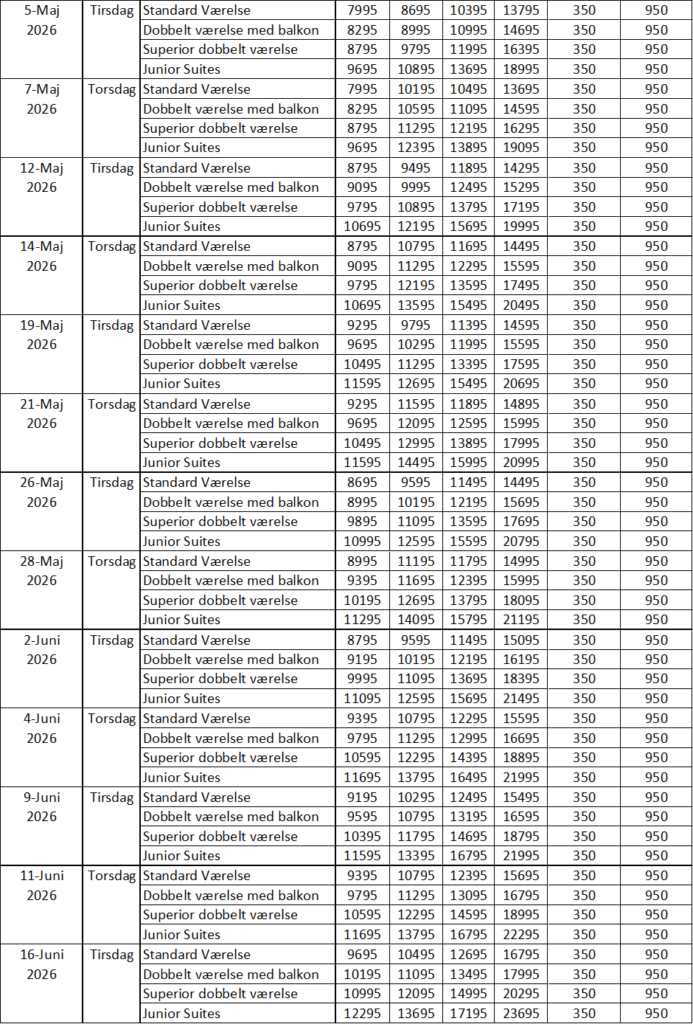 | 5-Maj 2026 | Tirsdag | Standard Værelse | 7995 | 8695 | 10395 | 13795 | 350 | 950 |
|---|---|---|---|---|---|---|---|---|
| | | Dobbelt værelse med balkon | 8295 | 8995 | 10995 | 14695 | 350 | 950 |
| | | Superior dobbelt værelse | 8795 | 9795 | 11995 | 16395 | 350 | 950 |
| | | Junior Suites | 9695 | 10895 | 13695 | 18995 | 350 | 950 |
| 7-Maj 2026 | Torsdag | Standard Værelse | 7995 | 10195 | 10495 | 13695 | 350 | 950 |
| | | Dobbelt værelse med balkon | 8295 | 10595 | 11095 | 14595 | 350 | 950 |
| | | Superior dobbelt værelse | 8795 | 11295 | 12195 | 16295 | 350 | 950 |
| | | Junior Suites | 9695 | 12395 | 13895 | 19095 | 350 | 950 |
| 12-Maj 2026 | Tirsdag | Standard Værelse | 8795 | 9495 | 11895 | 14295 | 350 | 950 |
| | | Dobbelt værelse med balkon | 9095 | 9995 | 12495 | 15295 | 350 | 950 |
| | | Superior dobbelt værelse | 9795 | 10895 | 13795 | 17195 | 350 | 950 |
| | | Junior Suites | 10695 | 12195 | 15695 | 19995 | 350 | 950 |
| 14-Maj 2026 | Torsdag | Standard Værelse | 8795 | 10795 | 11695 | 14495 | 350 | 950 |
| | | Dobbelt værelse med balkon | 9095 | 11295 | 12295 | 15595 | 350 | 950 |
| | | Superior dobbelt værelse | 9795 | 12195 | 13595 | 17495 | 350 | 950 |
| | | Junior Suites | 10695 | 13595 | 15495 | 20495 | 350 | 950 |
| 19-Maj 2026 | Tirsdag | Standard Værelse | 9295 | 9795 | 11395 | 14595 | 350 | 950 |
| | | Dobbelt værelse med balkon | 9695 | 10295 | 11995 | 15595 | 350 | 950 |
| | | Superior dobbelt værelse | 10495 | 11295 | 13395 | 17595 | 350 | 950 |
| | | Junior Suites | 11595 | 12695 | 15495 | 20695 | 350 | 950 |
| 21-Maj 2026 | Torsdag | Standard Værelse | 9295 | 11595 | 11895 | 14895 | 350 | 950 |
| | | Dobbelt værelse med balkon | 9695 | 12095 | 12595 | 15995 | 350 | 950 |
| | | Superior dobbelt værelse | 10495 | 12995 | 13895 | 17995 | 350 | 950 |
| | | Junior Suites | 11595 | 14495 | 15995 | 20995 | 350 | 950 |
| 26-Maj 2026 | Tirsdag | Standard Værelse | 8695 | 9595 | 11495 | 14495 | 350 | 950 |
| | | Dobbelt værelse med balkon | 8995 | 10195 | 12195 | 15695 | 350 | 950 |
| | | Superior dobbelt værelse | 9895 | 11095 | 13595 | 17695 | 350 | 950 |
| | | Junior Suites | 10995 | 12595 | 15595 | 20795 | 350 | 950 |
| 28-Maj 2026 | Torsdag | Standard Værelse | 8995 | 11195 | 11795 | 14995 | 350 | 950 |
| | | Dobbelt værelse med balkon | 9395 | 11695 | 12395 | 15995 | 350 | 950 |
| | | Superior dobbelt værelse | 10195 | 12695 | 13795 | 18095 | 350 | 950 |
| | | Junior Suites | 11295 | 14095 | 15795 | 21195 | 350 | 950 |
| 2-Juni 2026 | Tirsdag | Standard Værelse | 8795 | 9595 | 11495 | 15095 | 350 | 950 |
| | | Dobbelt værelse med balkon | 9195 | 10195 | 12195 | 16195 | 350 | 950 |
| | | Superior dobbelt værelse | 9995 | 11095 | 13695 | 18395 | 350 | 950 |
| | | Junior Suites | 11095 | 12595 | 15695 | 21495 | 350 | 950 |
| 4-Juni 2026 | Torsdag | Standard Værelse | 9395 | 10795 | 12295 | 15595 | 350 | 950 |
| | | Dobbelt værelse med balkon | 9795 | 11295 | 12995 | 16695 | 350 | 950 |
| | | Superior dobbelt værelse | 10595 | 12295 | 14395 | 18895 | 350 | 950 |
| | | Junior Suites | 11695 | 13795 | 16495 | 21995 | 350 | 950 |
| 9-Juni 2026 | Tirsdag | Standard Værelse | 9195 | 10295 | 12495 | 15495 | 350 | 950 |
| | | Dobbelt værelse med balkon | 9595 | 10795 | 13195 | 16595 | 350 | 950 |
| | | Superior dobbelt værelse | 10395 | 11795 | 14695 | 18795 | 350 | 950 |
| | | Junior Suites | 11595 | 13395 | 16795 | 21995 | 350 | 950 |
| 11-Juni 2026 | Torsdag | Standard Værelse | 9395 | 10795 | 12395 | 15695 | 350 | 950 |
| | | Dobbelt værelse med balkon | 9795 | 11295 | 13095 | 16795 | 350 | 950 |
| | | Superior dobbelt værelse | 10595 | 12295 | 14595 | 18995 | 350 | 950 |
| | | Junior Suites | 11695 | 13795 | 16795 | 22295 | 350 | 950 |
| 16-Juni 2026 | Tirsdag | Standard Værelse | 9695 | 10495 | 12695 | 16795 | 350 | 950 |
| | | Dobbelt værelse med balkon | 10195 | 11095 | 13495 | 17995 | 350 | 950 |
| | | Superior dobbelt værelse | 10995 | 12095 | 14995 | 20295 | 350 | 950 |
| | | Junior Suites | 12295 | 13695 | 17195 | 23695 | 350 | 950 |